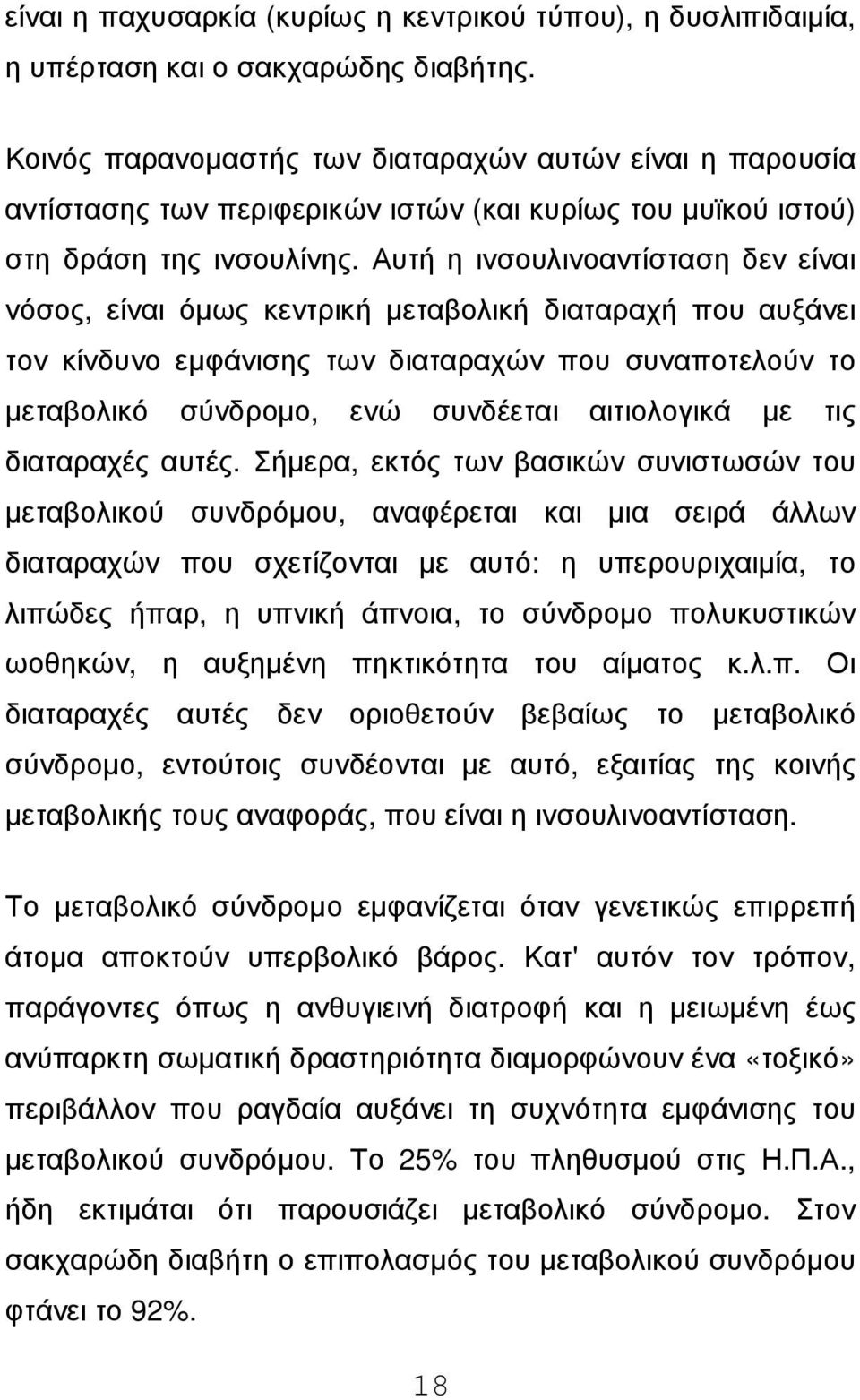 είναι η παχυσαρκία (κυρίως η κεντρικού τύπου), η δυσλιπιδαιμία, η υπέρταση και ο σακχαρώδης διαβήτης.

Κοινός παρανομαστής των διαταραχών αυτών είναι η παρουσία αντίστασης των περιφερικών ιστών (και κυρίως του μυϊκού ιστού) στη δράση της ινσουλίνης. Αυτή η ινσουλινοαντίσταση δεν είναι νόσος, είναι όμως κεντρική μεταβολική διαταραχή που αυξάνει τον κίνδυνο εμφάνισης των διαταραχών που συναποτελούν το μεταβολικό σύνδρομο, ενώ συνδέεται αιτιολογικά με τις διαταραχές αυτές. Σήμερα, εκτός των βασικών συνιστωσών του μεταβολικού συνδρόμου, αναφέρεται και μια σειρά άλλων διαταραχών που σχετίζονται με αυτό: η υπερουριχαιμία, το λιπώδες ήπαρ, η υπνική άπνοια, το σύνδρομο πολυκυστικών ωοθηκών, η αυξημένη πηκτικότητα του αίματος κ.λ.π. Οι διαταραχές αυτές δεν οριοθετούν βεβαίως το μεταβολικό σύνδρομο, εντούτοις συνδέονται με αυτό, εξαιτίας της κοινής μεταβολικής τους αναφοράς, που είναι η ινσουλινοαντίσταση.

Το μεταβολικό σύνδρομο εμφανίζεται όταν γενετικώς επιρρεπή άτομα αποκτούν υπερβολικό βάρος. Κατ' αυτόν τον τρόπον, παράγοντες όπως η ανθυγιεινή διατροφή και η μειωμένη έως ανύπαρκτη σωματική δραστηριότητα διαμορφώνουν ένα «τοξικό» περιβάλλον που ραγδαία αυξάνει τη συχνότητα εμφάνισης του μεταβολικού συνδρόμου. Το 25% του πληθυσμού στις Η.Π.Α., ήδη εκτιμάται ότι παρουσιάζει μεταβολικό σύνδρομο. Στον σακχαρώδη διαβήτη ο επιπολασμός του μεταβολικού συνδρόμου φτάνει το 92%.

18